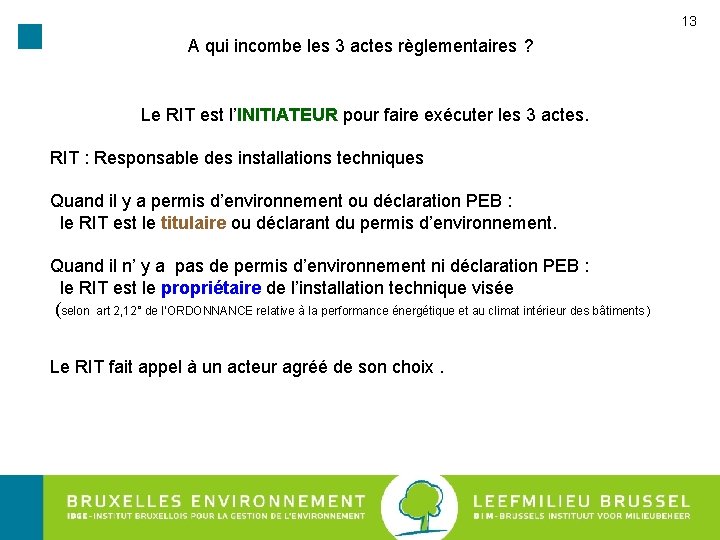 13

A qui incombe les 3 actes règlementaires ?

Le RIT est l'INITIATEUR pour faire exécuter les 3 actes.

RIT : Responsable des installations techniques

Quand il y a permis d'environnement ou déclaration PEB : le RIT est le titulaire ou déclarant du permis d'environnement.

Quand il n' y a pas de permis d'environnement ni déclaration PEB : le RIT est le propriétaire de l'installation technique visée (selon art 2,12° de l'ORDONNANCE relative à la performance énergétique et au climat intérieur des bâtiments)

Le RIT fait appel à un acteur agréé de son choix .

BRUXELLES ENVIRONNEMENT
IBGE-INSTITUT BRUXELLOIS POUR LA GESTION DE L'ENVIRONNEMENT

LEEFMILIEU BRUSSEL
BIM-BRUSSELS INSTITUUT VOOR MILIEUBEHEER